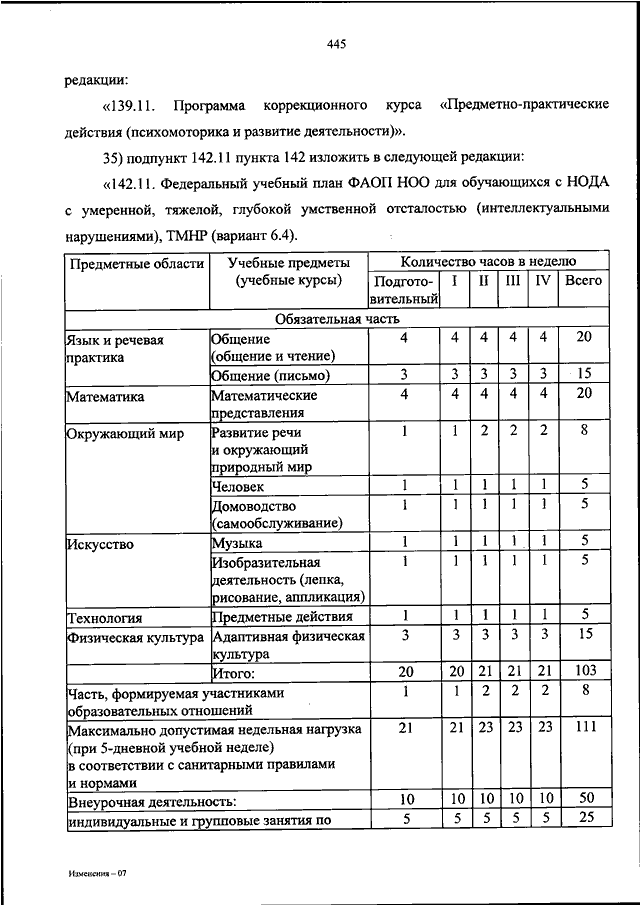 445

редакции:

«139.11. Программа коррекционного курса «Предметно-практические действия (психомоторика и развитие деятельности)».

35) подпункт 142.11 пункта 142 изложить в следующей редакции:

«142.11. Федеральный учебный план ФАОП НОО для обучающихся с НОДА с умеренной, тяжелой, глубокой умственной отсталостью (интеллектуальными нарушениями), ТМНР (вариант 6.4).

| Предметные области | Учебные предметы (учебные курсы) | Количество часов в неделю | | | | | |
|---|---|---|---|---|---|---|---|
| | | Подготовительный | I | II | III | IV | Всего |
| Обязательная часть | | | | | | | |
| Язык и речевая практика | Общение (общение и чтение) | 4 | 4 | 4 | 4 | 4 | 20 |
| | Общение (письмо) | 3 | 3 | 3 | 3 | 3 | 15 |
| Математика | Математические представления | 4 | 4 | 4 | 4 | 4 | 20 |
| Окружающий мир | Развитие речи и окружающий природный мир | 1 | 1 | 2 | 2 | 2 | 8 |
| | Человек | 1 | 1 | 1 | 1 | 1 | 5 |
| | Домоводство (самообслуживание) | 1 | 1 | 1 | 1 | 1 | 5 |
| Искусство | Музыка | 1 | 1 | 1 | 1 | 1 | 5 |
| | Изобразительная деятельность (лепка, рисование, аппликация) | 1 | 1 | 1 | 1 | 1 | 5 |
| Технология | Предметные действия | 1 | 1 | 1 | 1 | 1 | 5 |
| Физическая культура | Адаптивная физическая культура | 3 | 3 | 3 | 3 | 3 | 15 |
| | Итого: | 20 | 20 | 21 | 21 | 21 | 103 |
| Часть, формируемая участниками образовательных отношений | | 1 | 1 | 2 | 2 | 2 | 8 |
| Максимально допустимая недельная нагрузка (при 5-дневной учебной неделе) в соответствии с санитарными правилами и нормами | | 21 | 21 | 23 | 23 | 23 | 111 |
| Внеурочная деятельность: | | 10 | 10 | 10 | 10 | 10 | 50 |
| индивидуальные и групповые занятия по | | 5 | 5 | 5 | 5 | 5 | 25 |

Изменения – 07